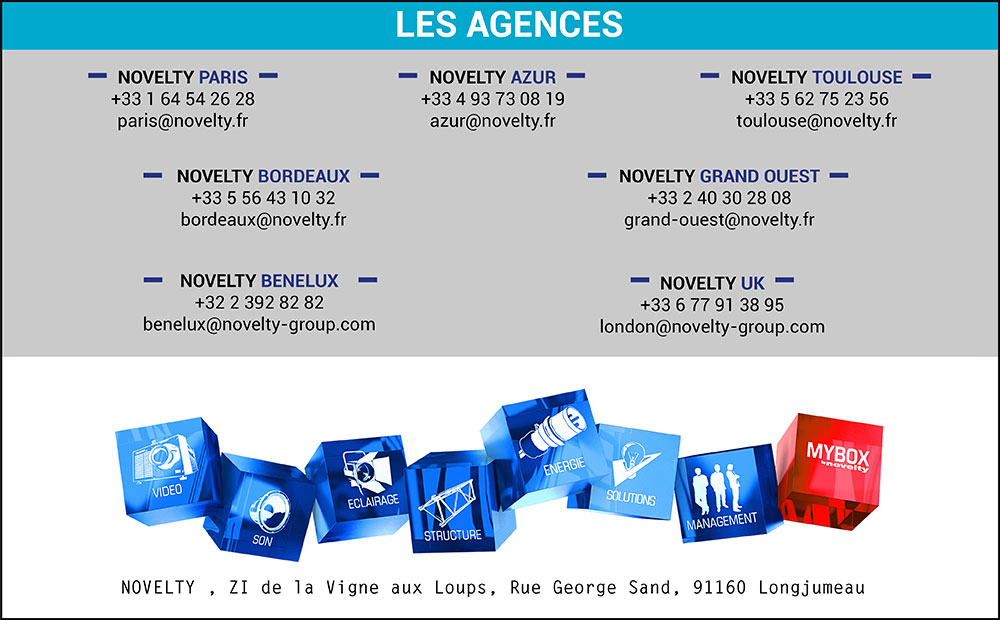 LES AGENCES

NOVELTY PARIS
+33 1 64 54 26 28
paris@novelty.fr

NOVELTY AZUR
+33 4 93 73 08 19
azur@novelty.fr

NOVELTY TOULOUSE
+33 5 62 75 23 56
toulouse@novelty.fr

NOVELTY BORDEAUX
+33 5 56 43 10 32
bordeaux@novelty.fr

NOVELTY GRAND OUEST
+33 2 40 30 28 08
grand-ouest@novelty.fr

NOVELTY BENELUX
+32 2 392 82 82
benelux@novelty-group.com

NOVELTY UK
+33 6 77 91 38 95
london@novelty-group.com

VIDEO
SON
ECLAIRAGE
STRUCTURE
ENERGIE
SOLUTIONS
MANAGEMENT
MYBOX by novelty

NOVELTY , ZI de la Vigne aux Loups, Rue George Sand, 91160 Longjumeau